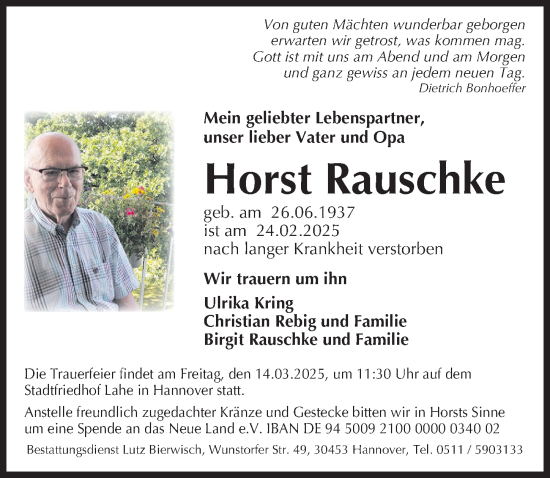 Von guten Mächten wunderbar geborgen
erwarten wir getrost, was kommen mag.
Gott ist mit uns am Abend und am Morgen
und ganz gewiss an jedem neuen Tag.
Dietrich Bonhoeffer

Mein geliebter Lebenspartner,
unser lieber Vater und Opa

Horst Rauschke

geb. am 26.06.1937
ist am 24.02.2025
nach langer Krankheit verstorben

Wir trauern um ihn

Ulrika Kring
Christian Rebig und Familie
Birgit Rauschke und Familie

Die Trauerfeier findet am Freitag, den 14.03.2025, um 11:30 Uhr auf dem Stadtfriedhof Lahe in Hannover statt.

Anstelle freundlich zugedachter Kränze und Gestecke bitten wir in Horsts Sinne um eine Spende an das Neue Land e.V. IBAN DE 94 5009 2100 0000 0340 02

Bestattungsdienst Lutz Bierwisch, Wunstorfer Str. 49, 30453 Hannover, Tel. 0511 / 5903133